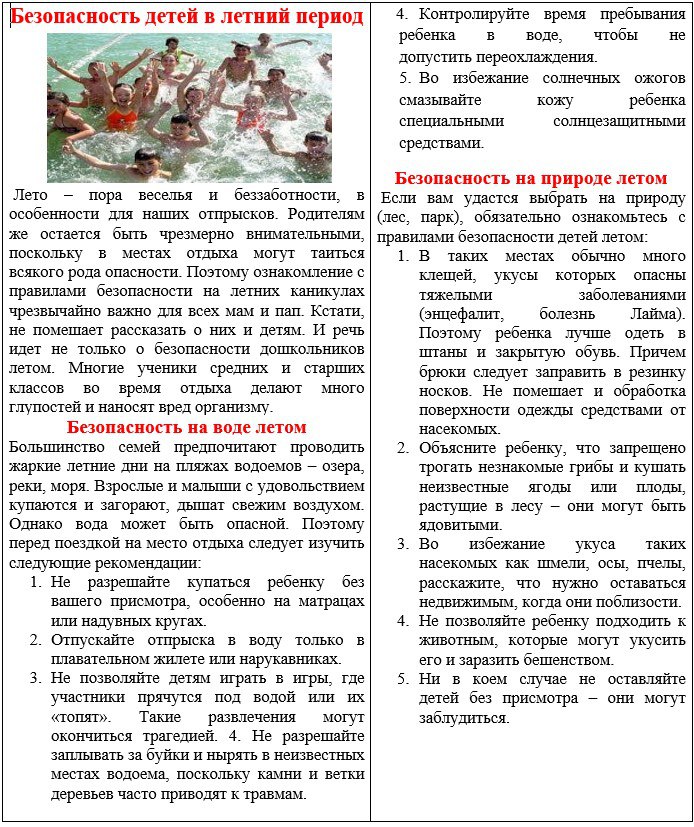 Безопасность детей в летний период

Лето – пора веселья и беззаботности, в особенности для наших отпрысков. Родителям же остается быть чрезмерно внимательными, поскольку в местах отдыха могут таиться всякого рода опасности. Поэтому ознакомление с правилами безопасности на летних каникулах чрезвычайно важно для всех мам и пап. Кстати, не помешает рассказать о них и детям. И речь идет не только о безопасности дошкольников летом. Многие ученики средних и старших классов во время отдыха делают много глупостей и наносят вред организму.

Безопасность на воде летом

Большинство семей предпочитают проводить жаркие летние дни на пляжах водоемов – озера, реки, моря. Взрослые и малыши с удовольствием купаются и загорают, дышат свежим воздухом. Однако вода может быть опасной. Поэтому перед поездкой на место отдыха следует изучить следующие рекомендации:

1. Не разрешайте купаться ребенку без вашего присмотра, особенно на матрацах или надувных кругах.
2. Отпускайте отпрыска в воду только в плавательном жилете или нарукавниках.
3. Не позволяйте детям играть в игры, где участники прячутся под водой или их «топят». Такие развлечения могут окончиться трагедией. 4. Не разрешайте заплывать за буйки и нырять в неизвестных местах водоема, поскольку камни и ветки деревьев часто приводят к травмам.

4. Контролируйте время пребывания ребенка в воде, чтобы не допустить переохлаждения.
5. Во избежание солнечных ожогов смазывайте кожу ребенка специальными солнцезащитными средствами.

Безопасность на природе летом

Если вам удастся выбрать на природу (лес, парк), обязательно ознакомьтесь с правилами безопасности детей летом:

1. В таких местах обычно много клещей, укусы которых опасны тяжелыми заболеваниями (энцефалит, болезнь Лайма). Поэтому ребенка лучше одеть в штаны и закрытую обувь. Причем брюки следует заправить в резинку носков. Не помешает и обработка поверхности одежды средствами от насекомых.
2. Объясните ребенку, что запрещено трогать незнакомые грибы и кушать неизвестные ягоды или плоды, растущие в лесу – они могут быть ядовитыми.
3. Во избежание укуса таких насекомых как шмели, осы, пчелы, расскажите, что нужно оставаться недвижимым, когда они поблизости.
4. Не позволяйте ребенку подходить к животным, которые могут укусить его и заразить бешенством.
5. Ни в коем случае не оставляйте детей без присмотра – они могут заблудиться.